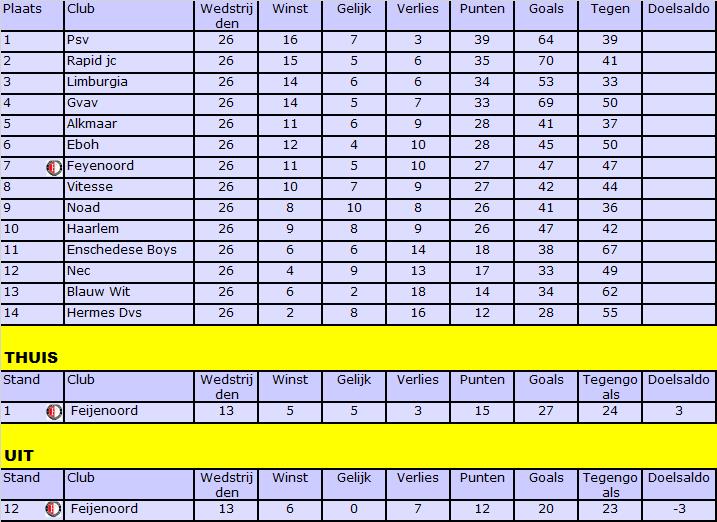 | Plaats | Club | Wedstrijden | Winst | Gelijk | Verlies | Punten | Goals | Tegen | Doelsaldo |
|---|---|---|---|---|---|---|---|---|---|
| 1 | Psv | 26 | 16 | 7 | 3 | 39 | 64 | 39 | |
| 2 | Rapid jc | 26 | 15 | 5 | 6 | 35 | 70 | 41 | |
| 3 | Limburgia | 26 | 14 | 6 | 6 | 34 | 53 | 33 | |
| 4 | Gvav | 26 | 14 | 5 | 7 | 33 | 69 | 50 | |
| 5 | Alkmaar | 26 | 11 | 6 | 9 | 28 | 41 | 37 | |
| 6 | Eboh | 26 | 12 | 4 | 10 | 28 | 45 | 50 | |
| 7 | Feyenoord | 26 | 11 | 5 | 10 | 27 | 47 | 47 | |
| 8 | Vitesse | 26 | 10 | 7 | 9 | 27 | 42 | 44 | |
| 9 | Noad | 26 | 8 | 10 | 8 | 26 | 41 | 36 | |
| 10 | Haarlem | 26 | 9 | 8 | 9 | 26 | 47 | 42 | |
| 11 | Enschedese Boys | 26 | 6 | 6 | 14 | 18 | 38 | 67 | |
| 12 | Nec | 26 | 4 | 9 | 13 | 17 | 33 | 49 | |
| 13 | Blauw Wit | 26 | 6 | 2 | 18 | 14 | 34 | 62 | |
| 14 | Hermes Dvs | 26 | 2 | 8 | 16 | 12 | 28 | 55 | |

THUIS

| Stand | Club | Wedstrijden | Winst | Gelijk | Verlies | Punten | Goals | Tegengoals | Doelsaldo |
|---|---|---|---|---|---|---|---|---|---|
| 1 | Feijenoord | 13 | 5 | 5 | 3 | 15 | 27 | 24 | 3 |

UIT

| Stand | Club | Wedstrijden | Winst | Gelijk | Verlies | Punten | Goals | Tegengoals | Doelsaldo |
|---|---|---|---|---|---|---|---|---|---|
| 12 | Feijenoord | 13 | 6 | 0 | 7 | 12 | 20 | 23 | -3 |